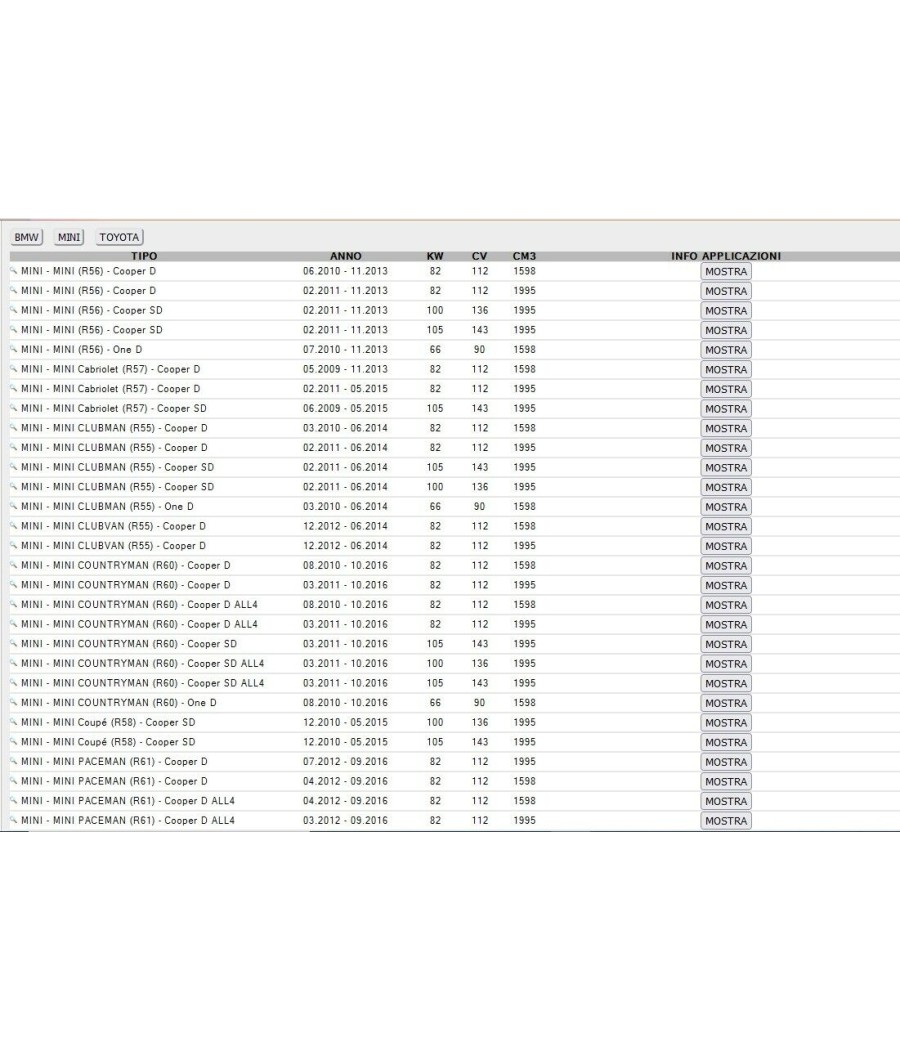 BMW MINI TOYOTA

| TIPO | ANNO | KW | CV | CM3 | INFO APPLICAZIONI |
|---|---|---|---|---|---|
| MINI - MINI (R56) - Cooper D | 06.2010 - 11.2013 | 82 | 112 | 1598 | MOSTRA |
| MINI - MINI (R56) - Cooper D | 02.2011 - 11.2013 | 82 | 112 | 1995 | MOSTRA |
| MINI - MINI (R56) - Cooper SD | 02.2011 - 11.2013 | 100 | 136 | 1995 | MOSTRA |
| MINI - MINI (R56) - Cooper SD | 02.2011 - 11.2013 | 105 | 143 | 1995 | MOSTRA |
| MINI - MINI (R56) - One D | 07.2010 - 11.2013 | 66 | 90 | 1598 | MOSTRA |
| MINI - MINI Cabriolet (R57) - Cooper D | 05.2009 - 11.2013 | 82 | 112 | 1598 | MOSTRA |
| MINI - MINI Cabriolet (R57) - Cooper D | 02.2011 - 05.2015 | 82 | 112 | 1995 | MOSTRA |
| MINI - MINI Cabriolet (R57) - Cooper SD | 06.2009 - 05.2015 | 105 | 143 | 1995 | MOSTRA |
| MINI - MINI CLUBMAN (R55) - Cooper D | 03.2010 - 06.2014 | 82 | 112 | 1598 | MOSTRA |
| MINI - MINI CLUBMAN (R55) - Cooper D | 02.2011 - 06.2014 | 82 | 112 | 1995 | MOSTRA |
| MINI - MINI CLUBMAN (R55) - Cooper SD | 02.2011 - 06.2014 | 105 | 143 | 1995 | MOSTRA |
| MINI - MINI CLUBMAN (R55) - Cooper SD | 02.2011 - 06.2014 | 100 | 136 | 1995 | MOSTRA |
| MINI - MINI CLUBMAN (R55) - One D | 03.2010 - 06.2014 | 66 | 90 | 1598 | MOSTRA |
| MINI - MINI CLUBVAN (R55) - Cooper D | 12.2012 - 06.2014 | 82 | 112 | 1598 | MOSTRA |
| MINI - MINI CLUBVAN (R55) - Cooper D | 12.2012 - 06.2014 | 82 | 112 | 1995 | MOSTRA |
| MINI - MINI COUNTRYMAN (R60) - Cooper D | 08.2010 - 10.2016 | 82 | 112 | 1598 | MOSTRA |
| MINI - MINI COUNTRYMAN (R60) - Cooper D | 03.2011 - 10.2016 | 82 | 112 | 1995 | MOSTRA |
| MINI - MINI COUNTRYMAN (R60) - Cooper D ALL4 | 08.2010 - 10.2016 | 82 | 112 | 1598 | MOSTRA |
| MINI - MINI COUNTRYMAN (R60) - Cooper D ALL4 | 03.2011 - 10.2016 | 82 | 112 | 1995 | MOSTRA |
| MINI - MINI COUNTRYMAN (R60) - Cooper SD | 03.2011 - 10.2016 | 105 | 143 | 1995 | MOSTRA |
| MINI - MINI COUNTRYMAN (R60) - Cooper SD ALL4 | 03.2011 - 10.2016 | 100 | 136 | 1995 | MOSTRA |
| MINI - MINI COUNTRYMAN (R60) - Cooper SD ALL4 | 03.2011 - 10.2016 | 105 | 143 | 1995 | MOSTRA |
| MINI - MINI COUNTRYMAN (R60) - One D | 08.2010 - 10.2016 | 66 | 90 | 1598 | MOSTRA |
| MINI - MINI Coupé (R58) - Cooper SD | 12.2010 - 05.2015 | 100 | 136 | 1995 | MOSTRA |
| MINI - MINI Coupé (R58) - Cooper SD | 12.2010 - 05.2015 | 105 | 143 | 1995 | MOSTRA |
| MINI - MINI PACEMAN (R61) - Cooper D | 07.2012 - 09.2016 | 82 | 112 | 1995 | MOSTRA |
| MINI - MINI PACEMAN (R61) - Cooper D | 04.2012 - 09.2016 | 82 | 112 | 1598 | MOSTRA |
| MINI - MINI PACEMAN (R61) - Cooper D ALL4 | 04.2012 - 09.2016 | 82 | 112 | 1598 | MOSTRA |
| MINI - MINI PACEMAN (R61) - Cooper D ALL4 | 03.2012 - 09.2016 | 82 | 112 | 1995 | MOSTRA |